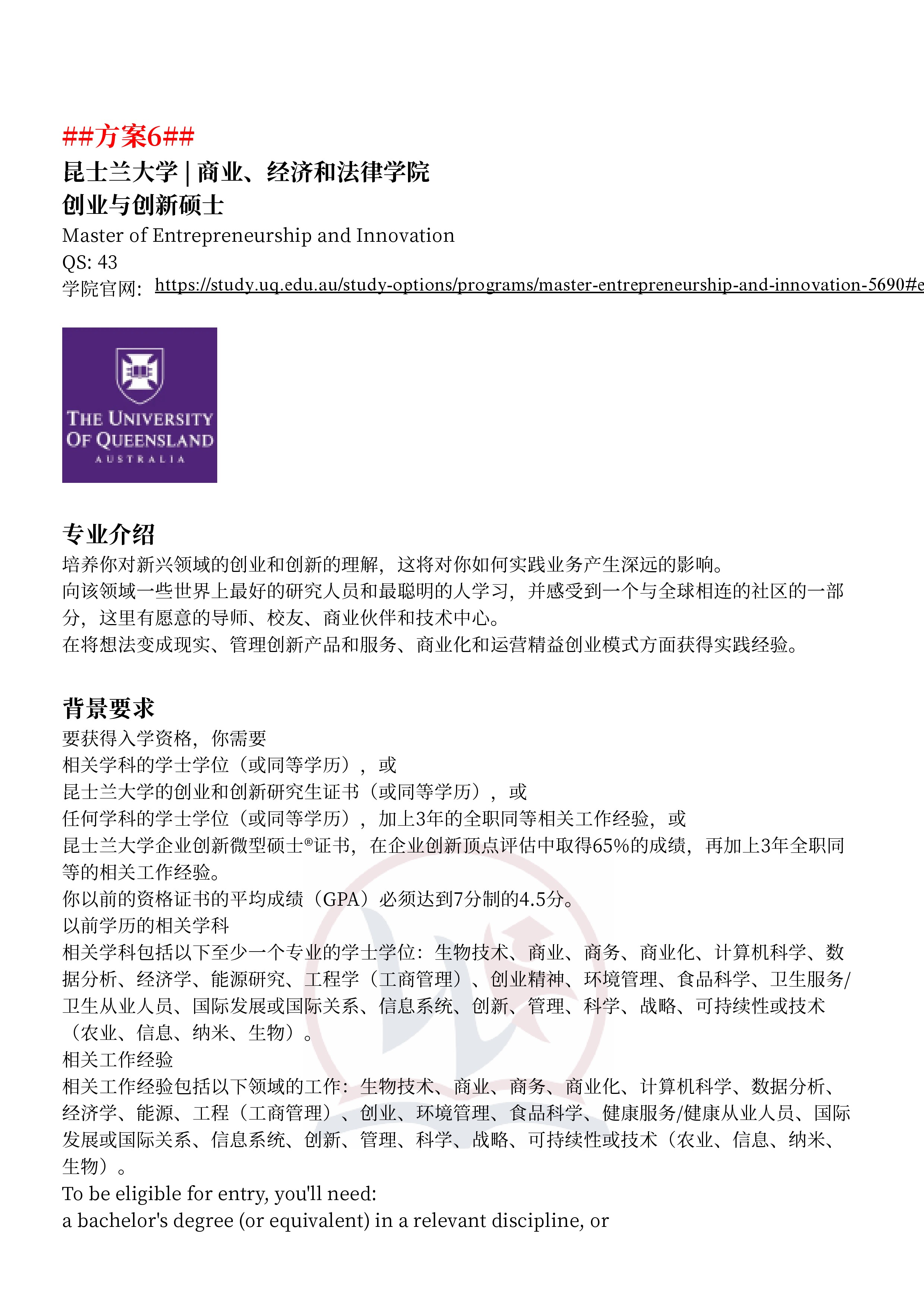 ##方案6##
昆士兰大学 | 商业、经济和法律学院
创业与创新硕士
Master of Entrepreneurship and Innovation
QS: 43
学院官网: https://study.uq.edu.au/study-options/programs/master-entrepreneurship-and-innovation-5690#e

THE UNIVERSITY OF QUEENSLAND
AUSTRALIA

专业介绍
培养你对新兴领域的创业和创新的理解，这将对你如何实践业务产生深远的影响。
向该领域一些世界上最好的研究人员和最聪明的人学习，并感受到一个与全球相连的社区的一部分，这里有愿意的导师、校友、商业伙伴和技术中心。
在将想法变成现实、管理创新产品和服务、商业化和运营精益创业模式方面获得实践经验。

背景要求
要获得入学资格，你需要
相关学科的学士学位（或同等学历），或
昆士兰大学的创业和创新研究生证书（或同等学历），或
任何学科的学士学位（或同等学历），加上3年的全职同等相关工作经验，或
昆士兰大学企业创新微型硕士®证书，在企业创新顶点评估中取得65%的成绩，再加上3年全职同等的相关工作经验。
你以前的资格证书的平均成绩（GPA）必须达到7分制的4.5分。
以前学历的相关学科
相关学科包括以下至少一个专业的学士学位：生物技术、商业、商务、商业化、计算机科学、数据分析、经济学、能源研究、工程学（工商管理）、创业精神、环境管理、食品科学、卫生服务/卫生从业人员、国际发展或国际关系、信息系统、创新、管理、科学、战略、可持续性或技术（农业、信息、纳米、生物）。
相关工作经验
相关工作经验包括以下领域的工作：生物技术、商业、商务、商业化、计算机科学、数据分析、经济学、能源、工程（工商管理）、创业、环境管理、食品科学、健康服务/健康从业人员、国际发展或国际关系、信息系统、创新、管理、科学、战略、可持续性或技术（农业、信息、纳米、生物）。
To be eligible for entry, you'll need:
a bachelor's degree (or equivalent) in a relevant discipline, or